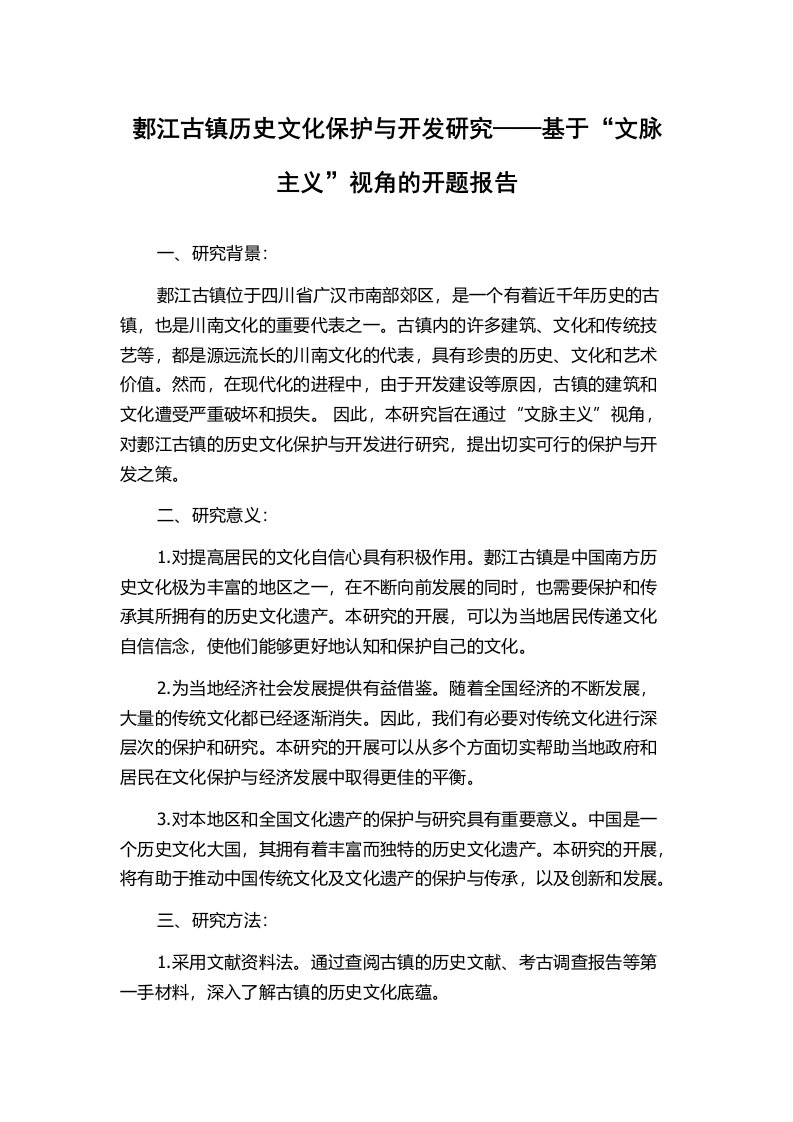 郪江古镇历史文化保护与开发研究——基于“文脉主义”视角的开题报告

一、研究背景：

郪江古镇位于四川省广汉市南部郊区，是一个有着近千年历史的古镇，也是川南文化的重要代表之一。古镇内的许多建筑、文化和传统技艺等，都是源远流长的川南文化的代表，具有珍贵的历史、文化和艺术价值。然而，在现代化的进程中，由于开发建设等原因，古镇的建筑和文化遭受严重破坏和损失。 因此，本研究旨在通过“文脉主义”视角，对郪江古镇的历史文化保护与开发进行研究，提出切实可行的保护与开发之策。

二、研究意义：

1.对提高居民的文化自信心具有积极作用。郪江古镇是中国南方历史文化极为丰富的地区之一，在不断向前发展的同时，也需要保护和传承其所拥有的历史文化遗产。本研究的开展，可以为当地居民传递文化自信信念，使他们能够更好地认知和保护自己的文化。

2.为当地经济社会发展提供有益借鉴。随着全国经济的不断发展，大量的传统文化都已经逐渐消失。因此，我们有必要对传统文化进行深层次的保护和研究。本研究的开展可以从多个方面切实帮助当地政府和居民在文化保护与经济发展中取得更佳的平衡。

3.对本地区和全国文化遗产的保护与研究具有重要意义。中国是一个历史文化大国，其拥有着丰富而独特的历史文化遗产。本研究的开展，将有助于推动中国传统文化及文化遗产的保护与传承，以及创新和发展。

三、研究方法：

1.采用文献资料法。通过查阅古镇的历史文献、考古调查报告等第一手材料，深入了解古镇的历史文化底蕴。